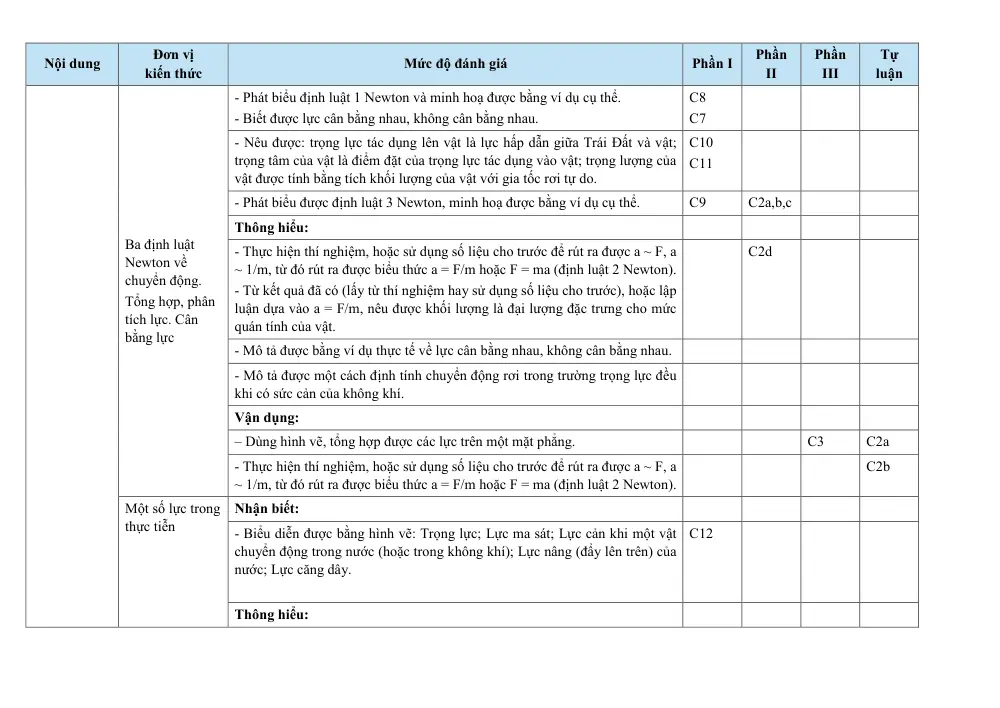 | Nội dung | Đơn vị kiến thức | Mức độ đánh giá | Phần I | Phần II | Phần III | Tự luận |
|---|---|---|---|---|---|---|
|  | Ba định luật Newton về chuyển động. Tổng hợp, phân tích lực. Cân bằng lực | - Phát biểu định luật 1 Newton và minh hoạ được bằng ví dụ cụ thể. - Biết được lực cân bằng nhau, không cân bằng nhau. | C8 C7 |  |  |  |
|  |  | - Nêu được: trọng lực tác dụng lên vật là lực hấp dẫn giữa Trái Đất và vật; trọng tâm của vật là điểm đặt của trọng lực tác dụng vào vật; trọng lượng của vật được tính bằng tích khối lượng của vật với gia tốc rơi tự do. | C10 C11 |  |  |  |
|  |  | - Phát biểu được định luật 3 Newton, minh hoạ được bằng ví dụ cụ thể. | C9 | C2a,b,c |  |  |
|  |  | Thông hiểu: |  |  |  |  |
|  |  | - Thực hiện thí nghiệm, hoặc sử dụng số liệu cho trước để rút ra được a ~ F, a ~ 1/m, từ đó rút ra được biểu thức a = F/m hoặc F = ma (định luật 2 Newton). - Từ kết quả đã có (lấy từ thí nghiệm hay sử dụng số liệu cho trước), hoặc lập luận dựa vào a = F/m, nêu được khối lượng là đại lượng đặc trưng cho mức quán tính của vật. |  | C2d |  |  |
|  |  | - Mô tả được bằng ví dụ thực tế về lực cân bằng nhau, không cân bằng nhau. |  |  |  |  |
|  |  | - Mô tả được một cách định tính chuyển động rơi trong trường trọng lực đều khi có sức cản của không khí. |  |  |  |  |
|  |  | Vận dụng: |  |  |  |  |
|  |  | – Dùng hình vẽ, tổng hợp được các lực trên một mặt phẳng. |  |  | C3 | C2a |
|  |  | - Thực hiện thí nghiệm, hoặc sử dụng số liệu cho trước để rút ra được a ~ F, a ~ 1/m, từ đó rút ra được biểu thức a = F/m hoặc F = ma (định luật 2 Newton). |  |  |  | C2b |
|  | Một số lực trong thực tiễn | Nhận biết: |  |  |  |  |
|  |  | - Biểu diễn được bằng hình vẽ: Trọng lực; Lực ma sát; Lực cản khi một vật chuyển động trong nước (hoặc trong không khí); Lực nâng (đẩy lên trên) của nước; Lực căng dây. | C12 |  |  |  |
|  |  | Thông hiểu: |  |  |  |  |